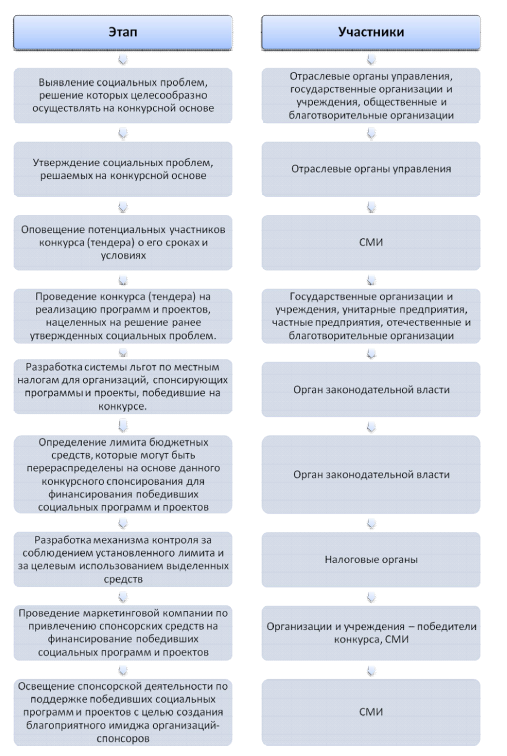 Этап

Выявление социальных проблем, решение которых целесообразно осуществлять на конкурсной основе

Утверждение социальных проблем, решаемых на конкурсной основе

Оповещение потенциальных участников конкурса (тендера) о его сроках и условиях

Проведение конкурса (тендера) на реализацию программ и проектов, нацеленных на решение ранее утвержденных социальных проблем.

Разработка системы льгот по местным налогам для организаций, спонсирующих программы и проекты, победившие на конкурсе.

Определение лимита бюджетных средств, которые могут быть перераспределены на основе данного конкурсного спонсирования для финансирования победивших социальных программ и проектов

Разработка механизма контроля за соблюдением установленного лимита и за целевым использованием выделенных средств

Проведение маркетинговой компании по привлечению спонсорских средств на финансирование победивших социальных программ и проектов

Освещение спонсорской деятельности по поддержке победивших социальных программ и проектов с целью создания благоприятного имиджа организаций-спонсоров

Участники

Отраслевые органы управления, государственные организации и учреждения, общественные и благотворительные организации

Отраслевые органы управления

СМИ

Государственные организации и учреждения, унитарные предприятия, частные предприятия, отечественные и благотворительные организации

Орган законодательной власти

Орган законодательной власти

Налоговые органы

Организации и учреждения – победители конкурса, СМИ

СМИ